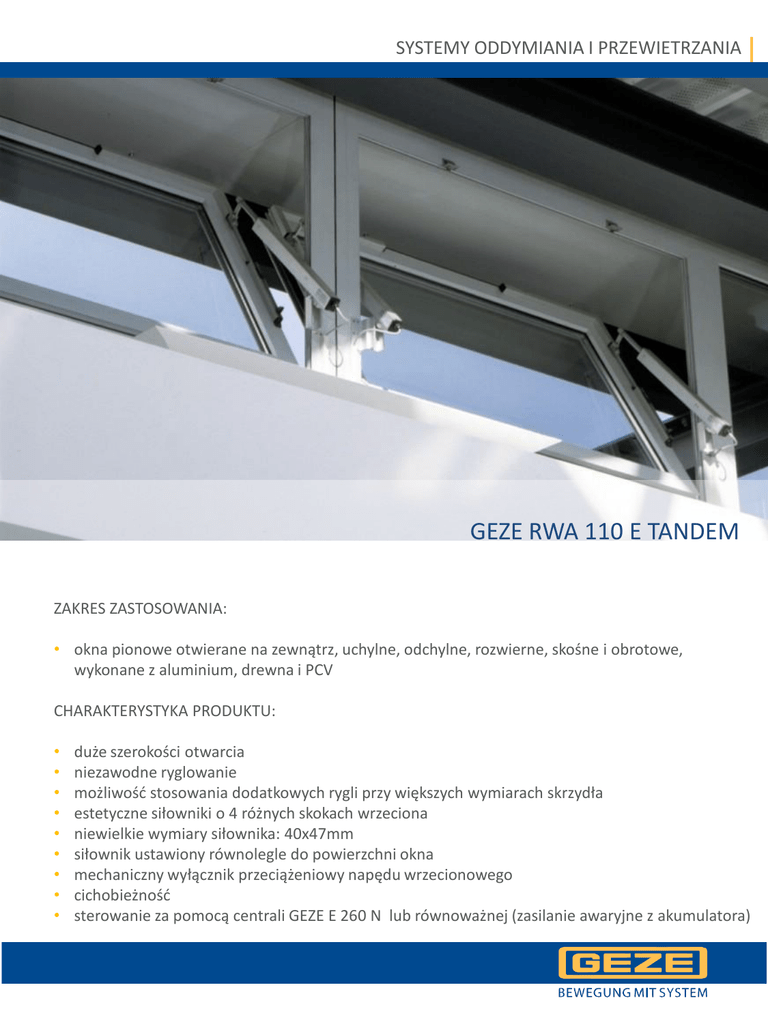 SYSTEMY ODDYMIANIA I PRZEWIETRZANIA

GEZE RWA 110 E TANDEM

ZAKRES ZASTOSOWANIA:

• okna pionowe otwierane na zewnątrz, uchylne, odchylne, rozwierne, skośne i obrotowe, wykonane z aluminium, drewna i PCV

CHARAKTERYSTYKA PRODUKTU:

• duże szerokości otwarcia
• niezawodne ryglowanie
• możliwość stosowania dodatkowych rygli przy większych wymiarach skrzydła
• estetyczne siłowniki o 4 różnych skokach wrzeciona
• niewielkie wymiary siłownika: 40x47mm
• siłownik ustawiony równolegle do powierzchni okna
• mechaniczny wyłącznik przeciążeniowy napędu wrzecionowego
• cichobieżność
• sterowanie za pomocą centrali GEZE E 260 N lub równoważnej (zasilanie awaryjne z akumulatora)

GEZE
BEWEGUNG MIT SYSTEM